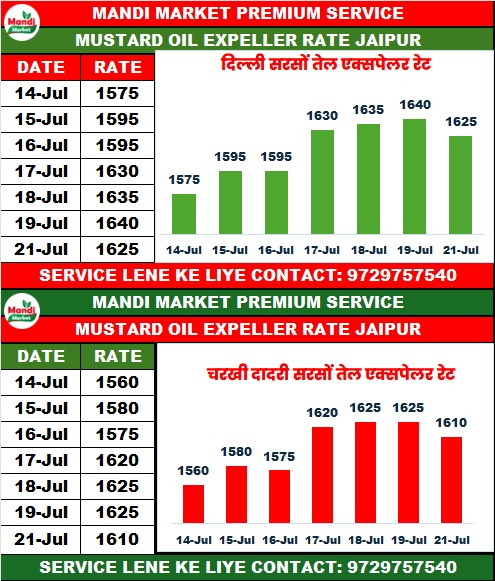 Mandi Market

MANDI MARKET PREMIUM SERVICE

MUSTARD OIL EXPELLER RATE JAIPUR

| DATE | RATE |
|---|---|
| 14-Jul | 1575 |
| 15-Jul | 1595 |
| 16-Jul | 1595 |
| 17-Jul | 1630 |
| 18-Jul | 1635 |
| 19-Jul | 1640 |
| 21-Jul | 1625 |

दिल्ली सरसों तेल एक्सपेलर रेट

1575 1595 1595 1630 1635 1640 1625

14-Jul 15-Jul 16-Jul 17-Jul 18-Jul 19-Jul 21-Jul

SERVICE LENE KE LIYE CONTACT: 9729757540

Mandi Market

MANDI MARKET PREMIUM SERVICE

MUSTARD OIL EXPELLER RATE JAIPUR

| DATE | RATE |
|---|---|
| 14-Jul | 1560 |
| 15-Jul | 1580 |
| 16-Jul | 1575 |
| 17-Jul | 1620 |
| 18-Jul | 1625 |
| 19-Jul | 1625 |
| 21-Jul | 1610 |

चरखी दादरी सरसों तेल एक्सपेलर रेट

1560 1580 1575 1620 1625 1625 1610

14-Jul 15-Jul 16-Jul 17-Jul 18-Jul 19-Jul 21-Jul

SERVICE LENE KE LIYE CONTACT: 9729757540